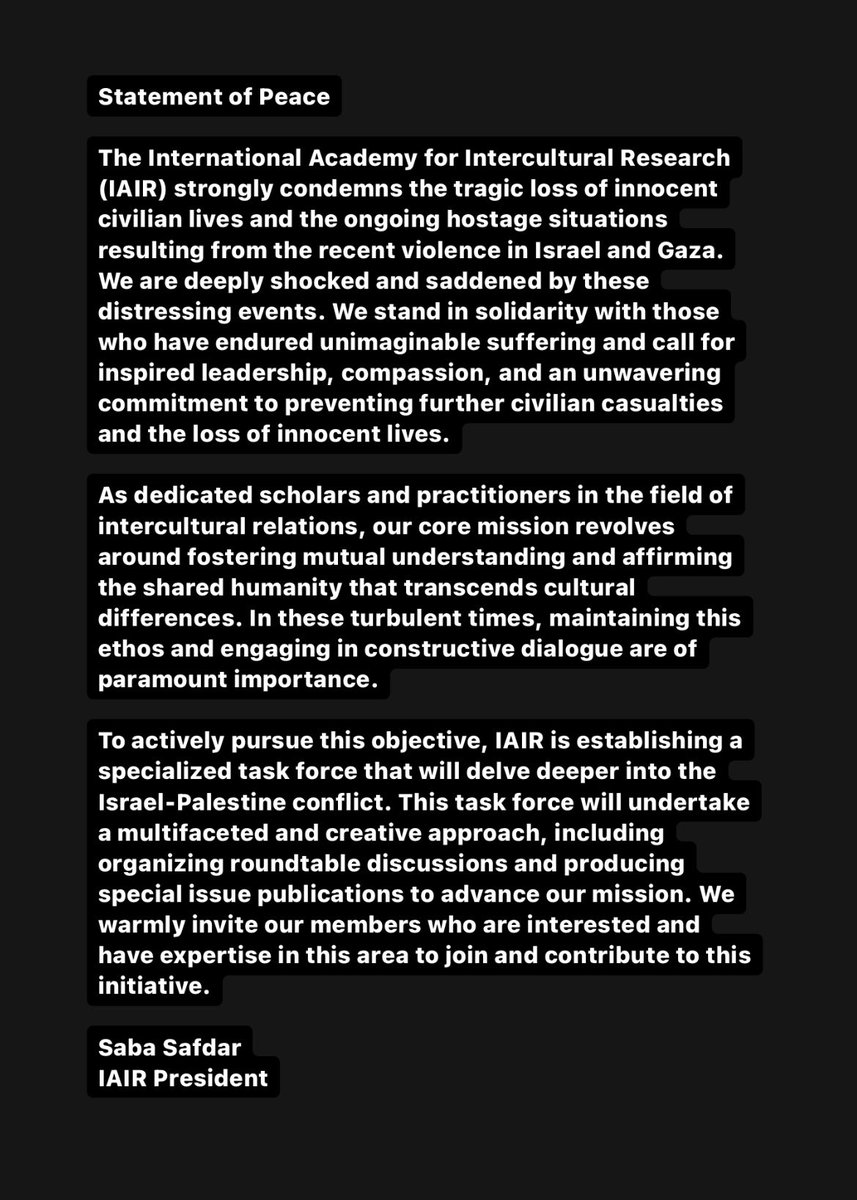 Statement of Peace

The International Academy for Intercultural Research (IAIR) strongly condemns the tragic loss of innocent civilian lives and the ongoing hostage situations resulting from the recent violence in Israel and Gaza. We are deeply shocked and saddened by these distressing events. We stand in solidarity with those who have endured unimaginable suffering and call for inspired leadership, compassion, and an unwavering commitment to preventing further civilian casualties and the loss of innocent lives.

As dedicated scholars and practitioners in the field of intercultural relations, our core mission revolves around fostering mutual understanding and affirming the shared humanity that transcends cultural differences. In these turbulent times, maintaining this ethos and engaging in constructive dialogue are of paramount importance.

To actively pursue this objective, IAIR is establishing a specialized task force that will delve deeper into the Israel-Palestine conflict. This task force will undertake a multifaceted and creative approach, including organizing roundtable discussions and producing special issue publications to advance our mission. We warmly invite our members who are interested and have expertise in this area to join and contribute to this initiative.

Saba Safdar
IAIR President